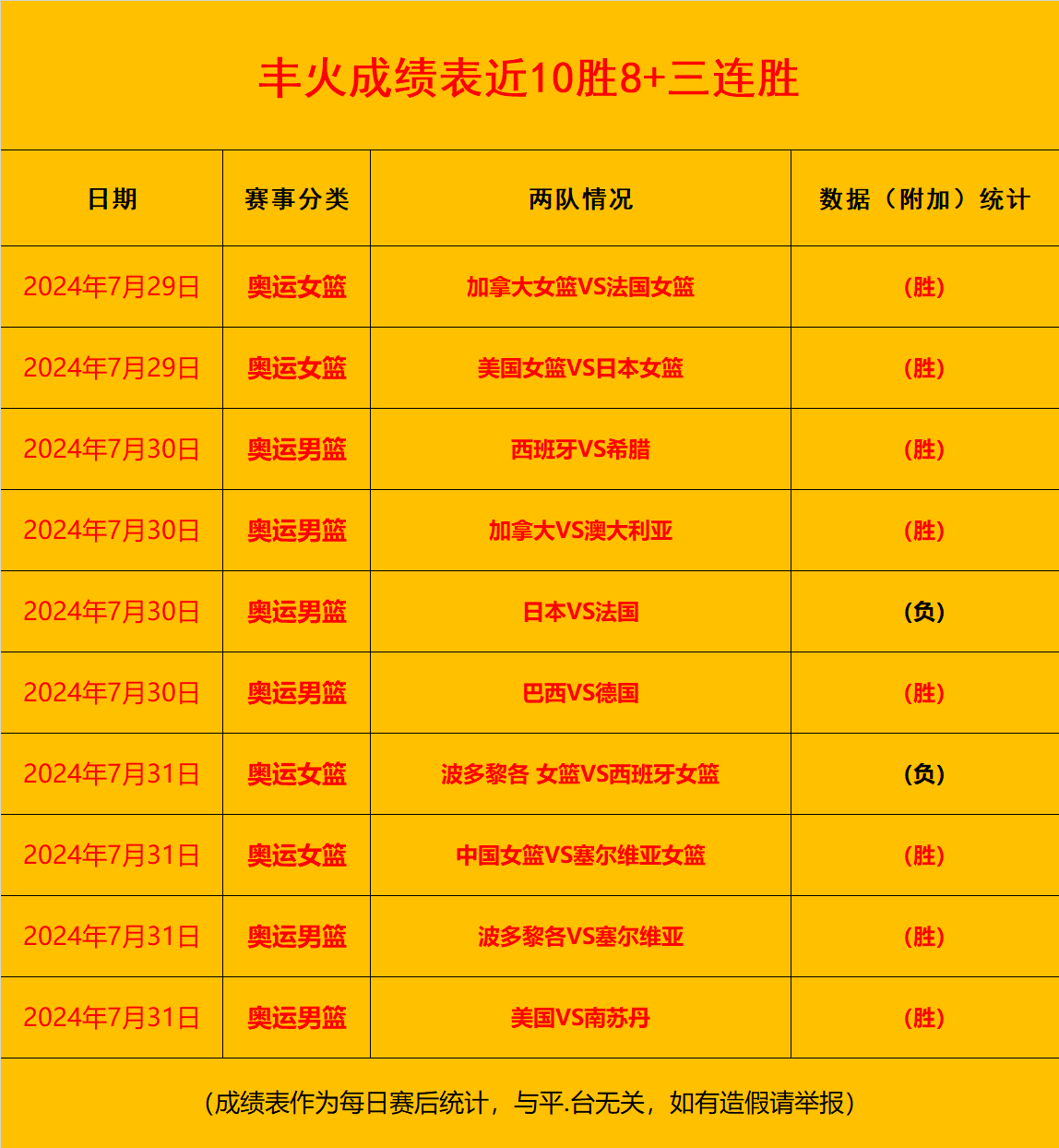 丰火成绩表近10胜8+三连胜

| 日期 | 赛事分类 | 两队情况 | 数据（附加）统计 |
|---|---|---|---|
| 2024年7月29日 | 奥运女篮 | 加拿大女篮VS法国女篮 | (胜) |
| 2024年7月29日 | 奥运女篮 | 美国女篮VS日本女篮 | (胜) |
| 2024年7月30日 | 奥运男篮 | 西班牙VS希腊 | (胜) |
| 2024年7月30日 | 奥运男篮 | 加拿大VS澳大利亚 | (胜) |
| 2024年7月30日 | 奥运男篮 | 日本VS法国 | (负) |
| 2024年7月30日 | 奥运男篮 | 巴西VS德国 | (胜) |
| 2024年7月31日 | 奥运女篮 | 波多黎各 女篮VS西班牙女篮 | (负) |
| 2024年7月31日 | 奥运女篮 | 中国女篮VS塞尔维亚女篮 | (胜) |
| 2024年7月31日 | 奥运男篮 | 波多黎各VS塞尔维亚 | (胜) |
| 2024年7月31日 | 奥运男篮 | 美国VS南苏丹 | (胜) |

(成绩表作为每日赛后统计，与平.台无关，如有造假请举报)